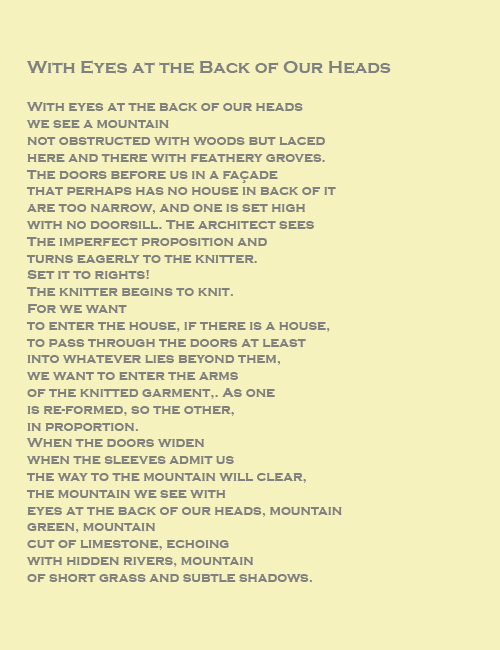 With Eyes at the Back of Our Heads

With eyes at the back of our heads
we see a mountain
not obstructed with woods but laced
here and there with feathery groves.
The doors before us in a façade
that perhaps has no house in back of it
are too narrow, and one is set high
with no doorsill. The architect sees
The imperfect proposition and
turns eagerly to the knitter.
Set it to rights!
The knitter begins to knit.
For we want
to enter the house, if there is a house,
to pass through the doors at least
into whatever lies beyond them,
we want to enter the arms
of the knitted garment,. As one
is re-formed, so the other,
in proportion.
When the doors widen
when the sleeves admit us
the way to the mountain will clear,
the mountain we see with
eyes at the back of our heads, mountain
green, mountain
cut of limestone, echoing
with hidden rivers, mountain
of short grass and subtle shadows.